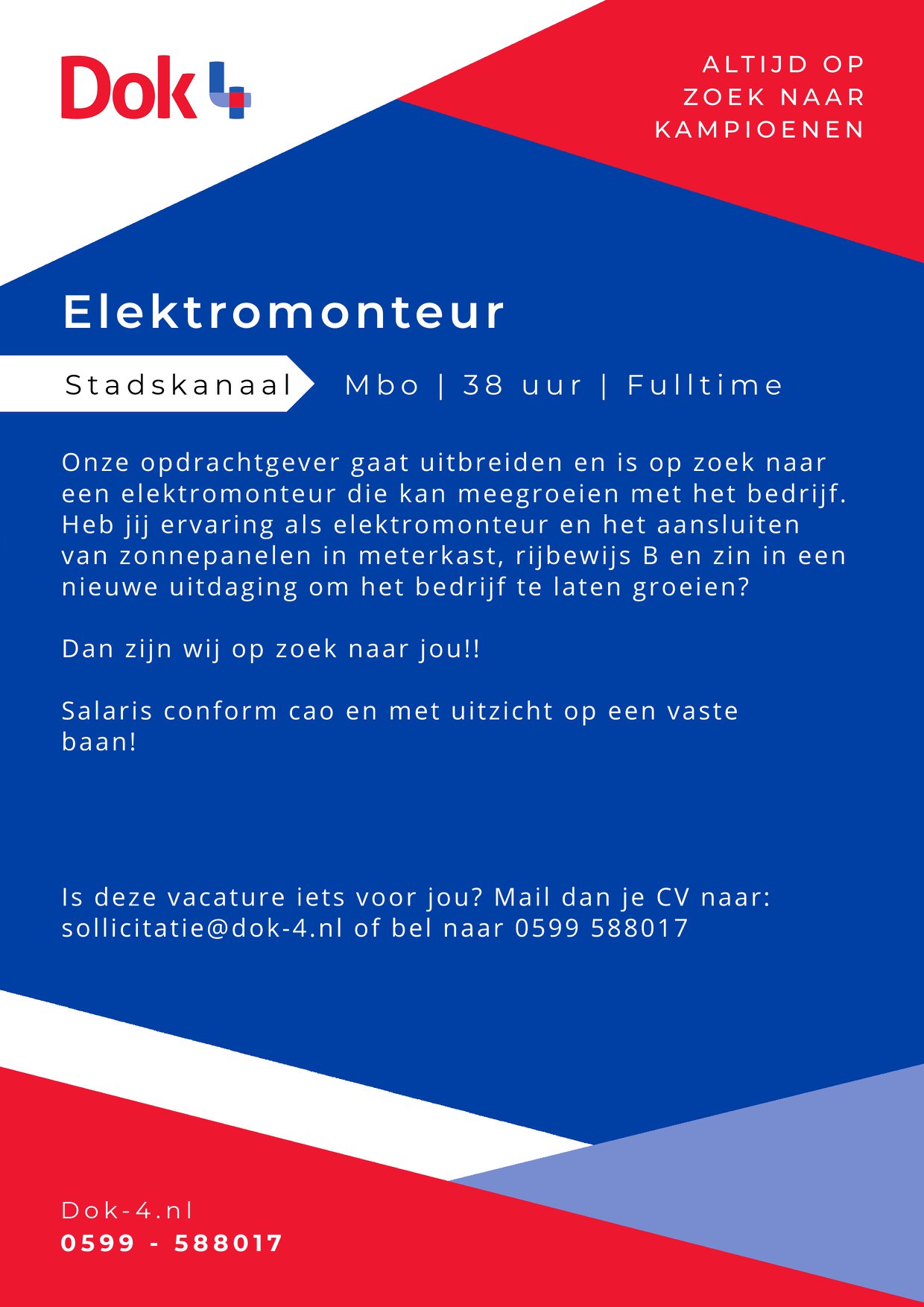 Dok 4

ALTIJD OP
ZOEK NAAR
KAMPIOENEN

Elektromonteur

Stadskanaal

Mbo | 38 uur | Fulltime

Onze opdrachtgever gaat uitbreiden en is op zoek naar een elektromonteur die kan meegroeien met het bedrijf. Heb jij ervaring als elektromonteur en het aansluiten van zonnepanelen in meterkast, rijbewijs B en zin in een nieuwe uitdaging om het bedrijf te laten groeien?

Dan zijn wij op zoek naar jou!!

Salaris conform cao en met uitzicht op een vaste baan!

Is deze vacature iets voor jou? Mail dan je CV naar: sollicitatie@dok-4.nl of bel naar 0599 588017

Dok-4.nl
0599 - 588017